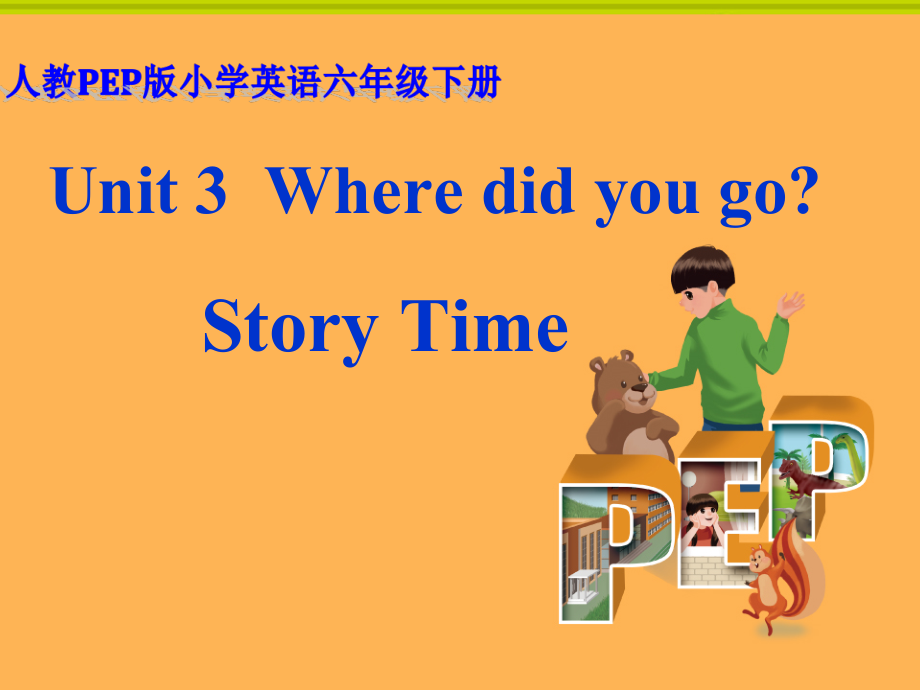 人教PEP版小学英语六年级下册

Unit 3 Where did you go?

Story Time

PEP